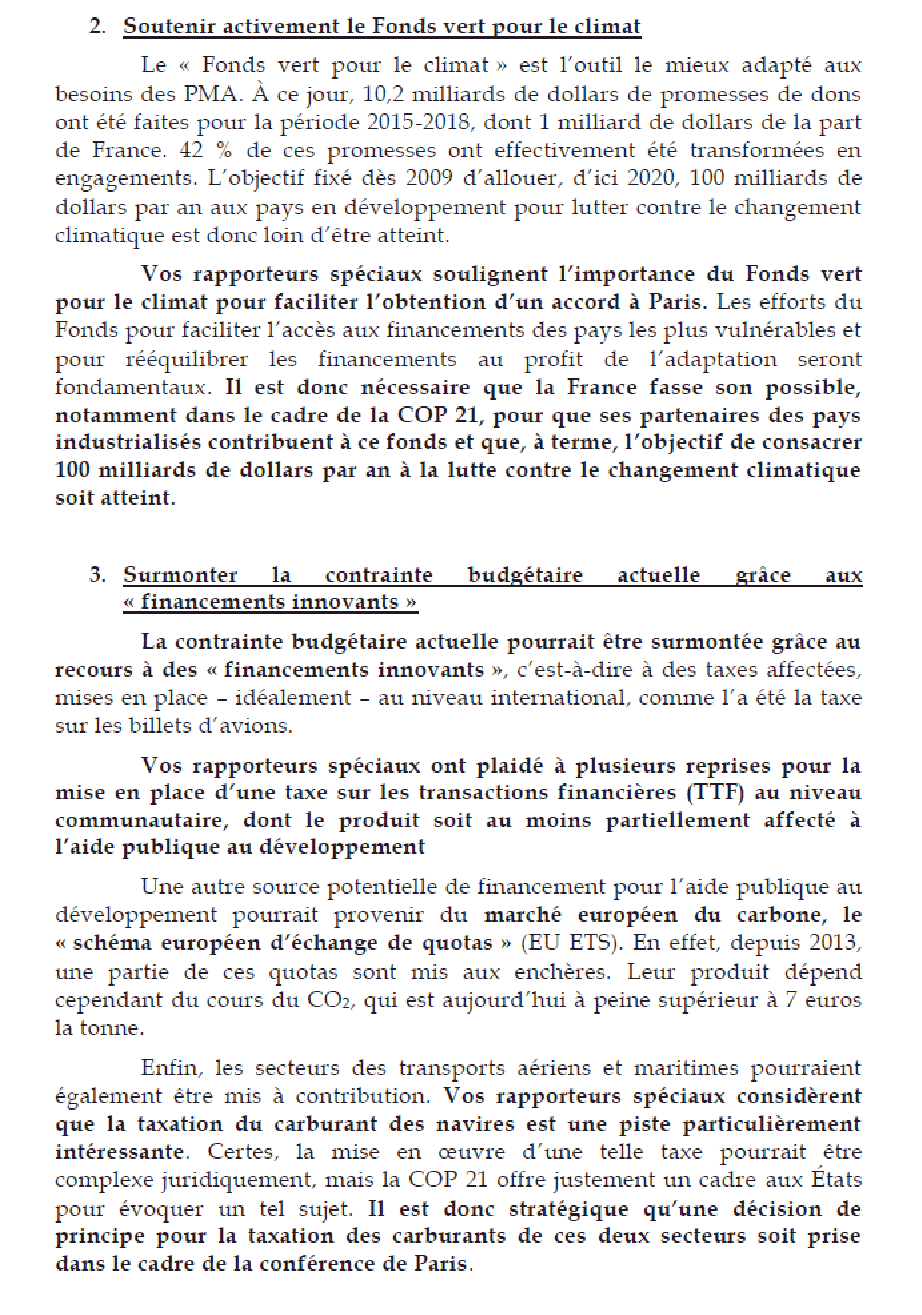 2. Soutenir activement le Fonds vert pour le climat

Le « Fonds vert pour le climat » est l'outil le mieux adapté aux besoins des PMA. À ce jour, 10,2 milliards de dollars de promesses de dons ont été faites pour la période 2015-2018, dont 1 milliard de dollars de la part de France. 42 % de ces promesses ont effectivement été transformées en engagements. L'objectif fixé dès 2009 d'allouer, d'ici 2020, 100 milliards de dollars par an aux pays en développement pour lutter contre le changement climatique est donc loin d'être atteint.

Vos rapporteurs spéciaux soulignent l'importance du Fonds vert pour le climat pour faciliter l'obtention d'un accord à Paris. Les efforts du Fonds pour faciliter l'accès aux financements des pays les plus vulnérables et pour rééquilibrer les financements au profit de l'adaptation seront fondamentaux. Il est donc nécessaire que la France fasse son possible, notamment dans le cadre de la COP 21, pour que ses partenaires des pays industrialisés contribuent à ce fonds et que, à terme, l'objectif de consacrer 100 milliards de dollars par an à la lutte contre le changement climatique soit atteint.

3. Surmonter la contrainte budgétaire actuelle grâce aux « financements innovants »

La contrainte budgétaire actuelle pourrait être surmontée grâce au recours à des « financements innovants », c'est-à-dire à des taxes affectées, mises en place – idéalement – au niveau international, comme l'a été la taxe sur les billets d'avions.

Vos rapporteurs spéciaux ont plaidé à plusieurs reprises pour la mise en place d'une taxe sur les transactions financières (TTF) au niveau communautaire, dont le produit soit au moins partiellement affecté à l'aide publique au développement

Une autre source potentielle de financement pour l'aide publique au développement pourrait provenir du marché européen du carbone, le « schéma européen d'échange de quotas » (EU ETS). En effet, depuis 2013, une partie de ces quotas sont mis aux enchères. Leur produit dépend cependant du cours du $CO_2$, qui est aujourd'hui à peine supérieur à 7 euros la tonne.

Enfin, les secteurs des transports aériens et maritimes pourraient également être mis à contribution. Vos rapporteurs spéciaux considèrent que la taxation du carburant des navires est une piste particulièrement intéressante. Certes, la mise en œuvre d'une telle taxe pourrait être complexe juridiquement, mais la COP 21 offre justement un cadre aux États pour évoquer un tel sujet. Il est donc stratégique qu'une décision de principe pour la taxation des carburants de ces deux secteurs soit prise dans le cadre de la conférence de Paris.